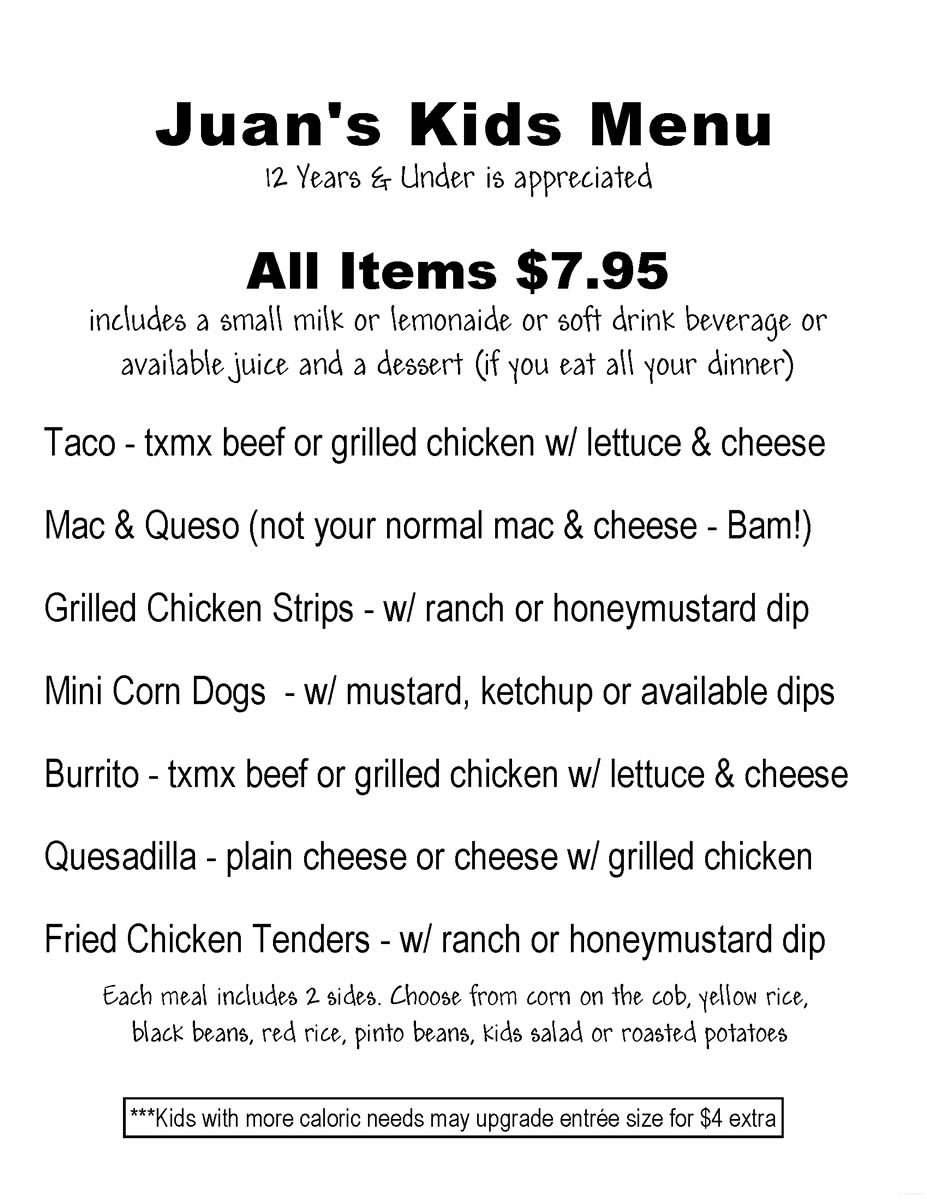 Juan's Kids Menu
12 Years & Under is appreciated

All Items $7.95
includes a small milk or lemonaide or soft drink beverage or available juice and a dessert (if you eat all your dinner)

Taco - txmx beef or grilled chicken w/ lettuce & cheese

Mac & Queso (not your normal mac & cheese - Bam!)

Grilled Chicken Strips - w/ ranch or honeymustard dip

Mini Corn Dogs - w/ mustard, ketchup or available dips

Burrito - txmx beef or grilled chicken w/ lettuce & cheese

Quesadilla - plain cheese or cheese w/ grilled chicken

Fried Chicken Tenders - w/ ranch or honeymustard dip

Each meal includes 2 sides. Choose from corn on the cob, yellow rice, black beans, red rice, pinto beans, kids salad or roasted potatoes

***Kids with more caloric needs may upgrade entrée size for $4 extra